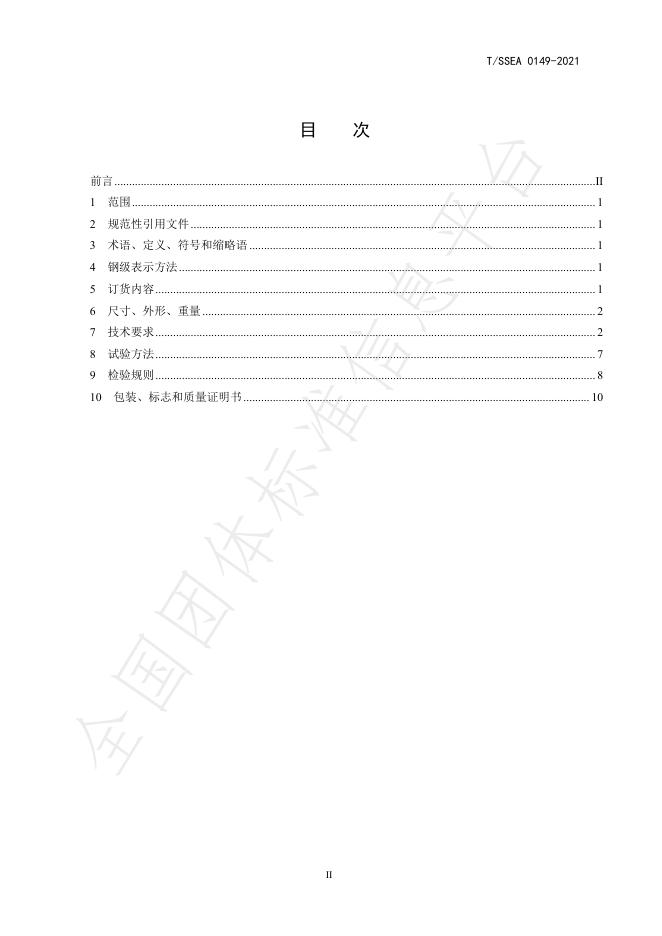 T/SSEA 0149-2021

目　次

前言 ........ II
1　范围 ........ 1
2　规范性引用文件 ........ 1
3　术语、定义、符号和缩略语 ........ 1
4　钢级表示方法 ........ 1
5　订货内容 ........ 1
6　尺寸、外形、重量 ........ 2
7　技术要求 ........ 2
8　试验方法 ........ 7
9　检验规则 ........ 8
10　包装、标志和质量证明书 ........ 10

全国团体标准信息平台

II